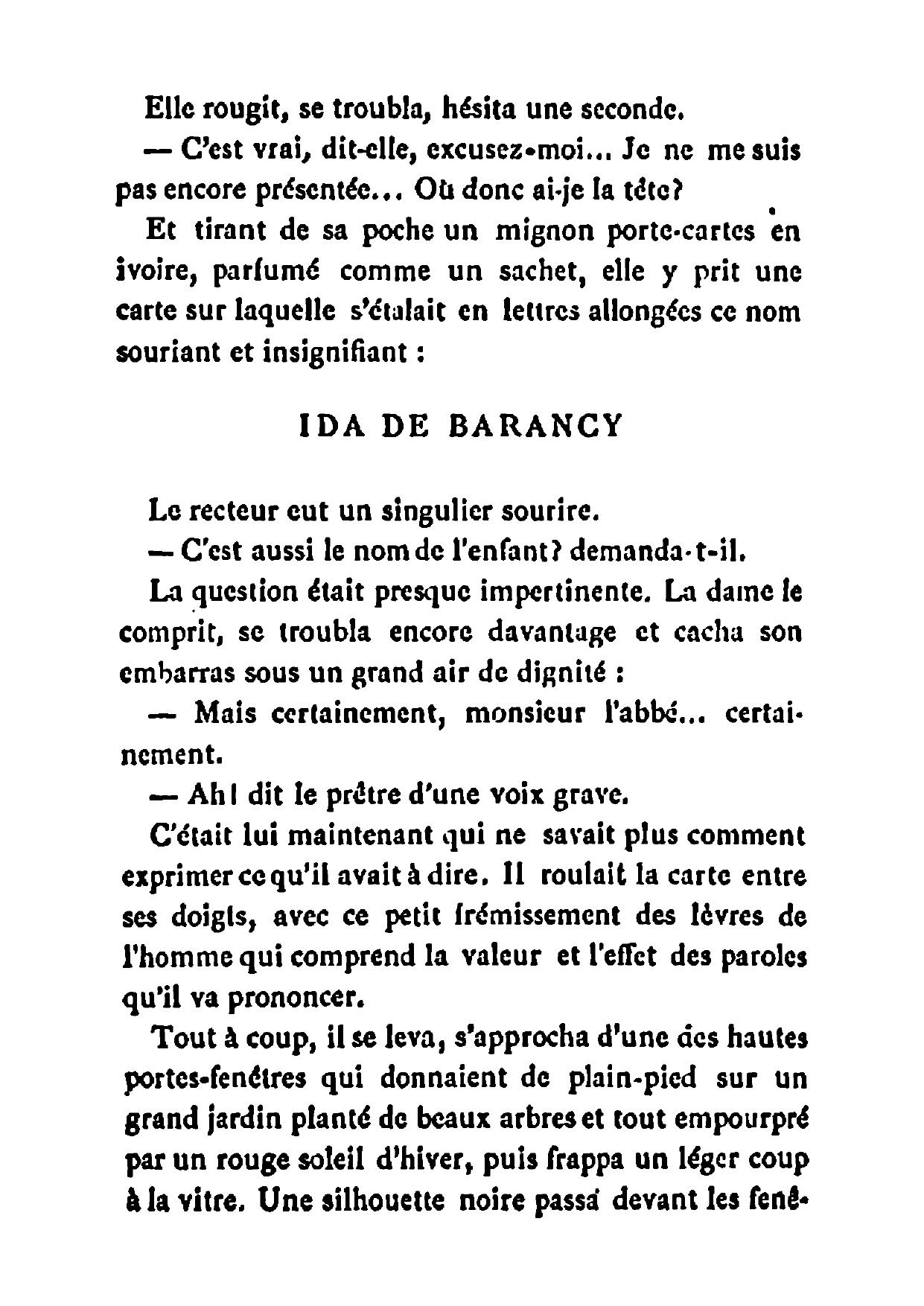 Elle rougit, se troubla, hésita une seconde.

— C'est vrai, dit-elle, excusez-moi... Je ne me suis pas encore présentée... Où donc ai-je la tête?

Et tirant de sa poche un mignon porte-cartes en ivoire, parfumé comme un sachet, elle y prit une carte sur laquelle s'étalait en lettres allongées ce nom souriant et insignifiant :

IDA DE BARANCY

Le recteur eut un singulier sourire.

— C'est aussi le nom de l'enfant? demanda-t-il.

La question était presque impertinente. La dame le comprit, se troubla encore davantage et cacha son embarras sous un grand air de dignité :

— Mais certainement, monsieur l'abbé... certainement.

— Ah! dit le prêtre d'une voix grave.

C'était lui maintenant qui ne savait plus comment exprimer ce qu'il avait à dire. Il roulait la carte entre ses doigts, avec ce petit frémissement des lèvres de l'homme qui comprend la valeur et l'effet des paroles qu'il va prononcer.

Tout à coup, il se leva, s'approcha d'une des hautes portes-fenêtres qui donnaient de plain-pied sur un grand jardin planté de beaux arbres et tout empourpré par un rouge soleil d'hiver, puis frappa un léger coup à la vitre. Une silhouette noire passa devant les fenê-